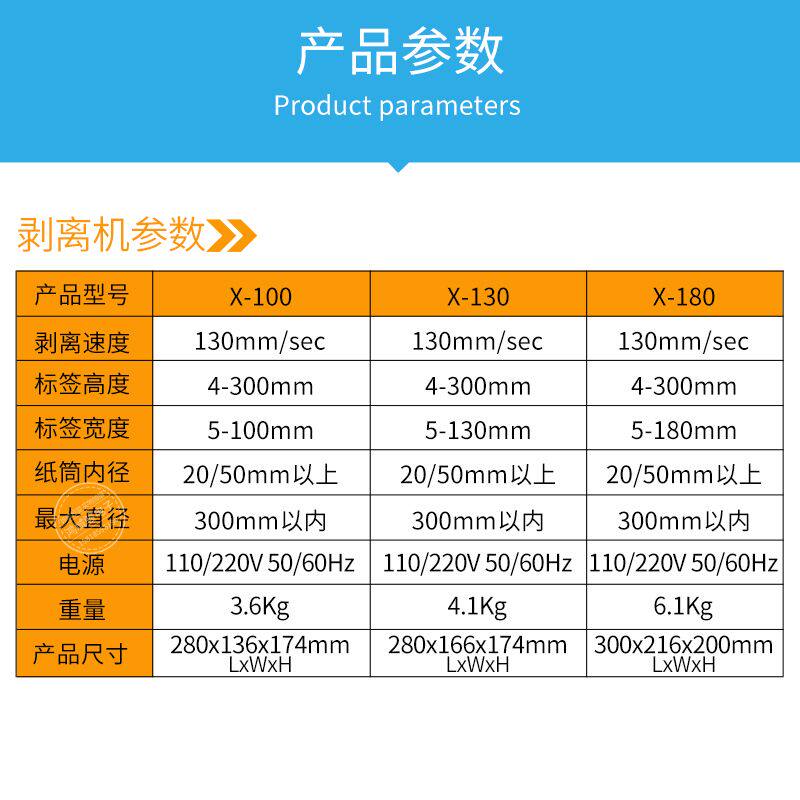 产品参数
Product parameters

剥离机参数

| 产品型号 | X-100 | X-130 | X-180 |
|---|---|---|---|
| 剥离速度 | 130mm/sec | 130mm/sec | 130mm/sec |
| 标签高度 | 4-300mm | 4-300mm | 4-300mm |
| 标签宽度 | 5-100mm | 5-130mm | 5-180mm |
| 纸筒内径 | 20/50mm以上 | 20/50mm以上 | 20/50mm以上 |
| 最大直径 | 300mm以内 | 300mm以内 | 300mm以内 |
| 电源 | 110/220V 50/60Hz | 110/220V 50/60Hz | 110/220V 50/60Hz |
| 重量 | 3.6Kg | 4.1Kg | 6.1Kg |
| 产品尺寸 | 280x136x174mm LxWxH | 280x166x174mm LxWxH | 300x216x200mm LxWxH |